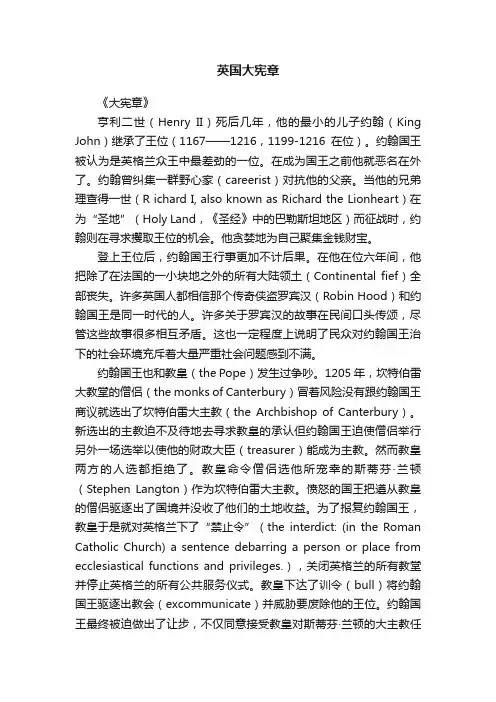 英国大宪章

《大宪章》

亨利二世（Henry II）死后几年，他的最小的儿子约翰（King John）继承了王位（1167——1216，1199-1216 在位）。约翰国王被认为是英格兰众王中最差劲的一位。在成为国王之前他就恶名在外了。约翰曾纠集一群野心家（careerist）对抗他的父亲。当他的兄弟理查得一世（R ichard I, also known as Richard the Lionheart）在为“圣地”（Holy Land，《圣经》中的巴勒斯坦地区）而征战时，约翰则在寻求攫取王位的机会。他贪婪地为自己聚集金钱财宝。

登上王位后，约翰国王行事更加不计后果。在他在位六年间，他把除了在法国的一小块地之外的所有大陆领土（Continental fief）全部丧失。许多英国人都相信那个传奇侠盗罗宾汉（Robin Hood）和约翰国王是同一时代的人。许多关于罗宾汉的故事在民间口头传颂，尽管这些故事很多相互矛盾。这也一定程度上说明了民众对约翰国王治下的社会环境充斥着大量严重社会问题感到不满。

约翰国王也和教皇（the Pope）发生过争吵。1205 年，坎特伯雷大教堂的僧侣（the monks of Canterbury）冒着风险没有跟约翰国王商议就选出了坎特伯雷大主教（the Archbishop of Canterbury）。新选出的主教迫不及待地去寻求教皇的承认但约翰国王迫使僧侣举行另外一场选举以使他的财政大臣（treasurer）能成为主教。然而教皇两方的人选都拒绝了。教皇命令僧侣选他所宠幸的斯蒂芬·兰顿（Stephen Langton）作为坎特伯雷大主教。愤怒的国王把遵从教皇的僧侣驱逐出了国境并没收了他们的土地收益。为了报复约翰国王，教皇于是就对英格兰下了“禁止令”（the interdict: (in the Roman Catholic Church) a sentence debarring a person or place from ecclesiastical functions and privileges.），关闭英格兰的所有教堂并停止英格兰的所有公共服务仪式。教皇下达了训令（bull）将约翰国王驱逐出教会（excommunicate）并威胁要废除他的王位。约翰国王最终被迫做出了让步，不仅同意接受教皇对斯蒂芬·兰顿的大主教任